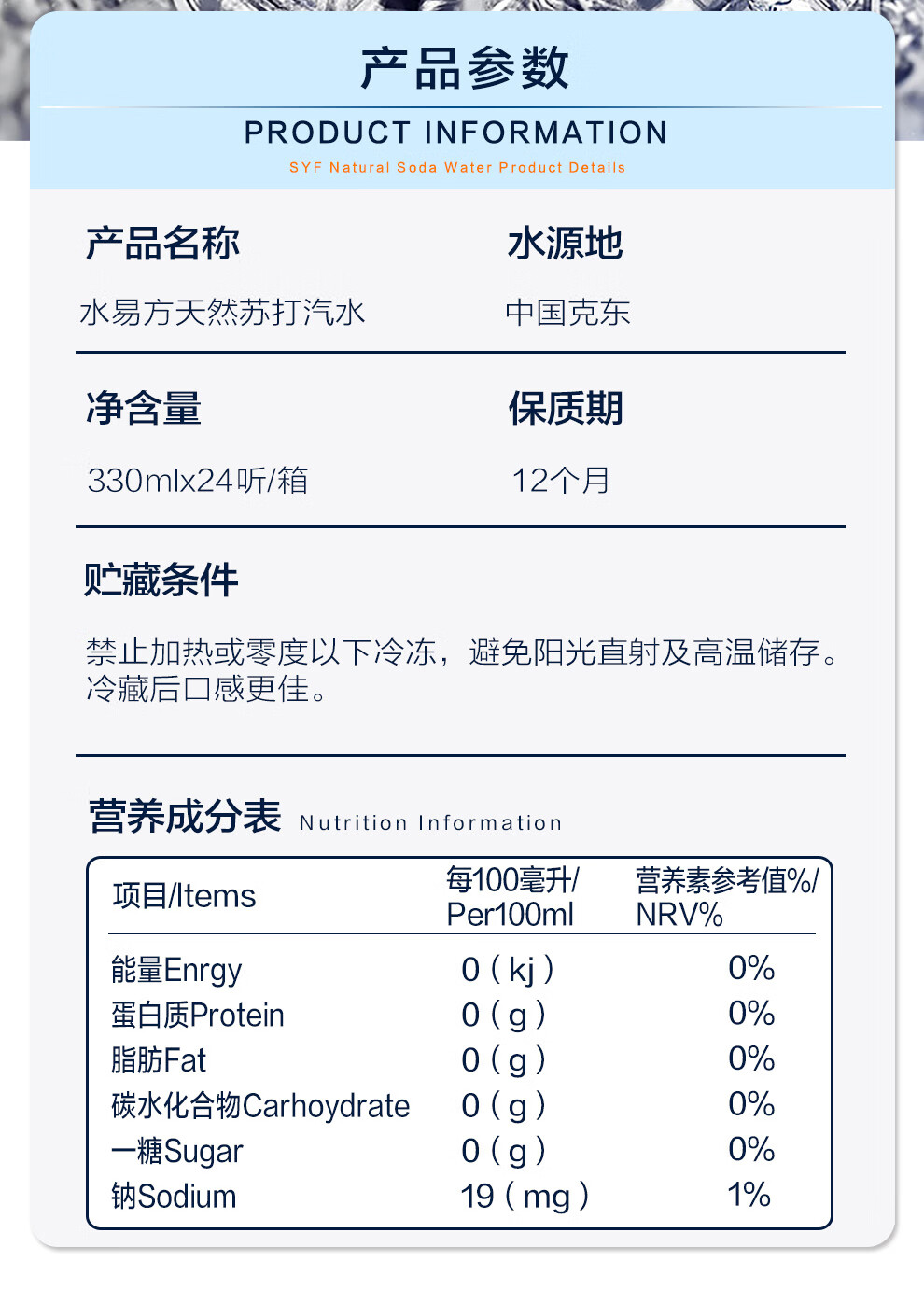 产品参数

PRODUCT INFORMATION

SYF Natural Soda Water Product Details

产品名称

水易方天然苏打汽水

水源地

中国克东

净含量

330mlx24听/箱

保质期

12个月

贮藏条件

禁止加热或零度以下冷冻，避免阳光直射及高温储存。冷藏后口感更佳。

营养成分表 Nutrition Information

| 项目/Items | 每100毫升/Per100ml | 营养素参考值%/NRV% |
|---|---|---|
| 能量Enrgy | 0（kj） | 0% |
| 蛋白质Protein | 0（g） | 0% |
| 脂肪Fat | 0（g） | 0% |
| 碳水化合物Carhoydrate | 0（g） | 0% |
| 一糖Sugar | 0（g） | 0% |
| 钠Sodium | 19（mg） | 1% |